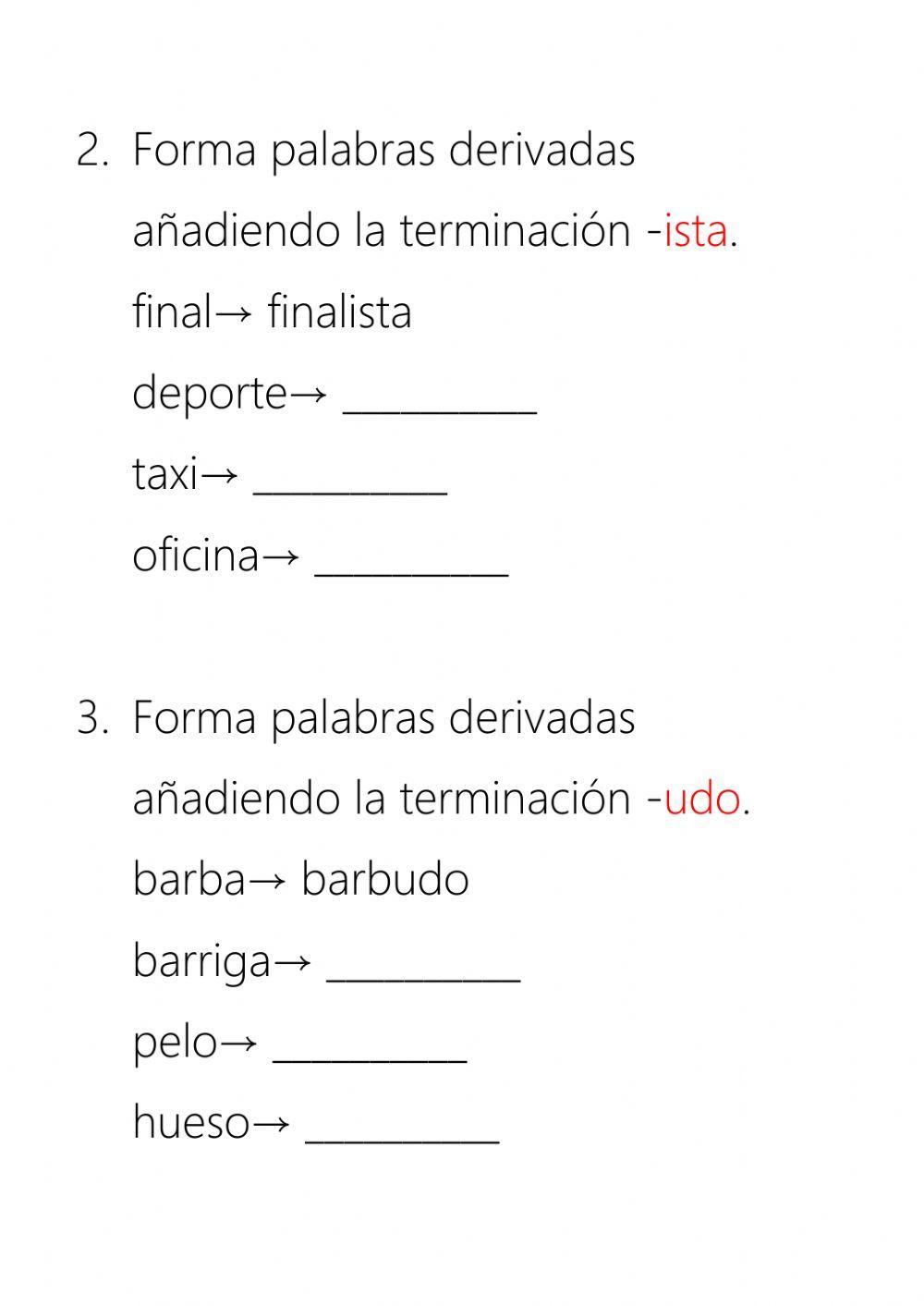 2. Forma palabras derivadas añadiendo la terminación -ista.

final→ finalista

deporte→ __________

taxi→ __________

oficina→ __________

3. Forma palabras derivadas añadiendo la terminación -udo.

barba→ barbudo

barriga→ __________

pelo→ __________

hueso→ __________